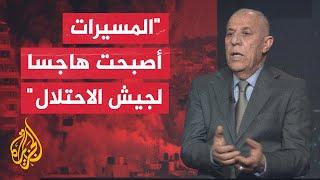 "المسيرات أصبحت هاجسا لجيش الاحتلال"

الجزيرة